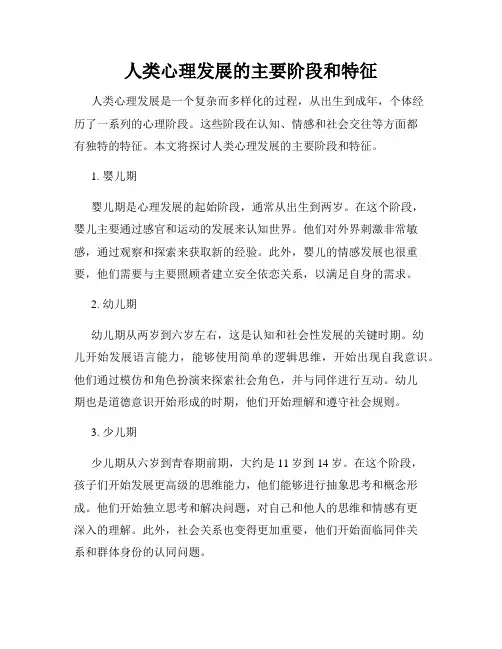 人类心理发展的主要阶段和特征

人类心理发展是一个复杂而多样化的过程，从出生到成年，个体经历了一系列的心理阶段。这些阶段在认知、情感和社会交往等方面都有独特的特征。本文将探讨人类心理发展的主要阶段和特征。

1. 婴儿期

婴儿期是心理发展的起始阶段，通常从出生到两岁。在这个阶段，婴儿主要通过感官和运动的发展来认知世界。他们对外界刺激非常敏感，通过观察和探索来获取新的经验。此外，婴儿的情感发展也很重要，他们需要与主要照顾者建立安全依恋关系，以满足自身的需求。

2. 幼儿期

幼儿期从两岁到六岁左右，这是认知和社会性发展的关键时期。幼儿开始发展语言能力，能够使用简单的逻辑思维，开始出现自我意识。他们通过模仿和角色扮演来探索社会角色，并与同伴进行互动。幼儿期也是道德意识开始形成的时期，他们开始理解和遵守社会规则。

3. 少儿期

少儿期从六岁到青春期前期，大约是 11 岁到 14 岁。在这个阶段，孩子们开始发展更高级的思维能力，他们能够进行抽象思考和概念形成。他们开始独立思考和解决问题，对自己和他人的思维和情感有更深入的理解。此外，社会关系也变得更加重要，他们开始面临同伴关系和群体身份的认同问题。